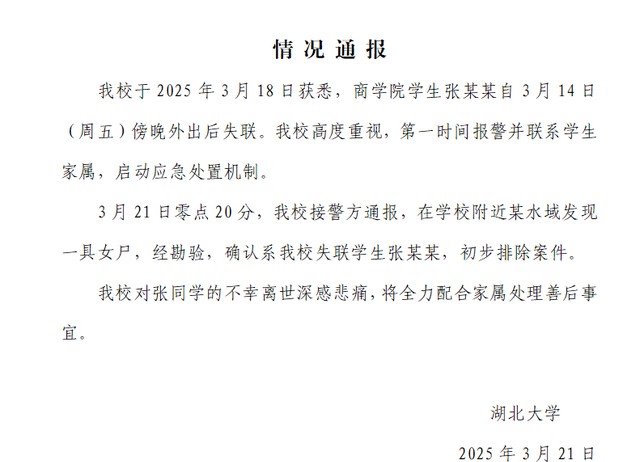 情况通报

我校于 2025 年 3 月 18 日获悉，商学院学生张某某自 3 月 14 日（周五）傍晚外出后失联。我校高度重视，第一时间报警并联系学生家属，启动应急处置机制。

3 月 21 日零点 20 分，我校接警方通报，在学校附近某水域发现一具女尸，经勘验，确认系我校失联学生张某某，初步排除案件。

我校对张同学的不幸离世深感悲痛，将全力配合家属处理善后事宜。

湖北大学

2025 年 3 月 21 日